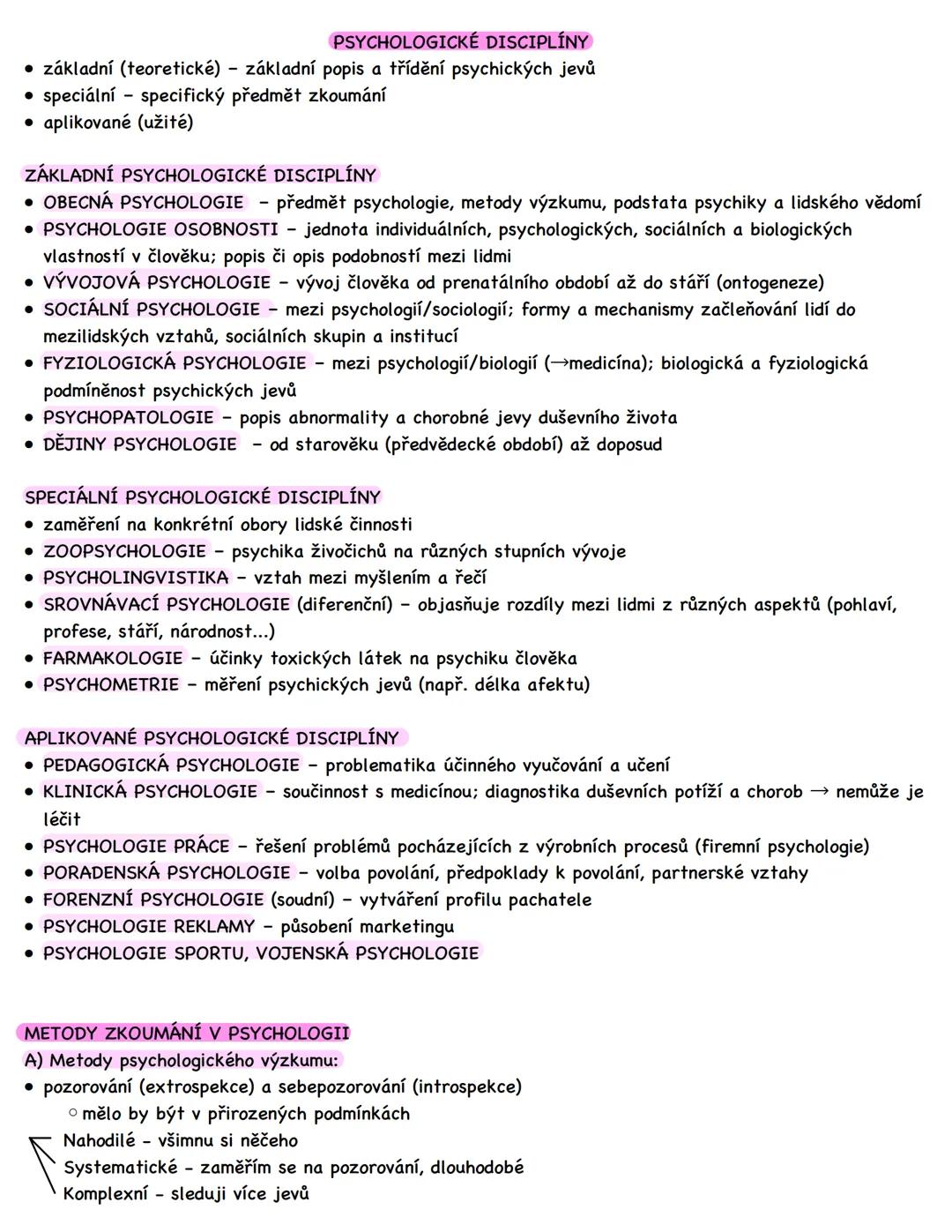 PSYCHOLOGICKÉ DISCIPLÍNY
• základní (teoretické) - základní popis a třídění psychických jevů
• speciální - specifický předmět zkoumání
• aplikované (užité)

ZÁKLADNÍ PSYCHOLOGICKÉ DISCIPLÍNY
• OBECNÁ PSYCHOLOGIE - předmět psychologie, metody výzkumu, podstata psychiky a lidského vědomí
• PSYCHOLOGIE OSOBNOSTI - jednota individuálních, psychologických, sociálních a biologických vlastností v člověku; popis či opis podobností mezi lidmi
• VÝVOJOVÁ PSYCHOLOGIE - vývoj člověka od prenatálního období až do stáří (ontogeneze)
• SOCIÁLNÍ PSYCHOLOGIE - mezi psychologií/sociologií; formy a mechanismy začleňování lidí do mezilidských vztahů, sociálních skupin a institucí
• FYZIOLOGICKÁ PSYCHOLOGIE - mezi psychologií/biologií (→medicína); biologická a fyziologická podmíněnost psychických jevů
• PSYCHOPATOLOGIE - popis abnormality a chorobné jevy duševního života
• DĚJINY PSYCHOLOGIE - od starověku (předvědecké období) až doposud

SPECIÁLNÍ PSYCHOLOGICKÉ DISCIPLÍNY
• zaměření na konkrétní obory lidské činnosti
• ZOOPSYCHOLOGIE - psychika živočichů na různých stupních vývoje
• PSYCHOLINGVISTIKA - vztah mezi myšlením a řečí
• SROVNÁVACÍ PSYCHOLOGIE (diferenční) - objasňuje rozdíly mezi lidmi z různých aspektů (pohlaví, profese, stáří, národnost...)
• FARMAKOLOGIE - účinky toxických látek na psychiku člověka
• PSYCHOMETRIE - měření psychických jevů (např. délka afektu)

APLIKOVANÉ PSYCHOLOGICKÉ DISCIPLÍNY
• PEDAGOGICKÁ PSYCHOLOGIE - problematika účinného vyučování a učení
• KLINICKÁ PSYCHOLOGIE - součinnost s medicínou; diagnostika duševních potíží a chorob → nemůže je léčit
• PSYCHOLOGIE PRÁCE - řešení problémů pocházejících z výrobních procesů (firemní psychologie)
• PORADENSKÁ PSYCHOLOGIE - volba povolání, předpoklady k povolání, partnerské vztahy
• FORENZNÍ PSYCHOLOGIE (soudní) - vytváření profilu pachatele
• PSYCHOLOGIE REKLAMY - působení marketingu
• PSYCHOLOGIE SPORTU, VOJENSKÁ PSYCHOLOGIE

METODY ZKOUMÁNÍ V PSYCHOLOGII
A) Metody psychologického výzkumu:
• pozorování (extrospekce) a sebepozorování (introspekce)
○ mělo by být v přirozených podmínkách
Nahodilé - všimnu si něčeho
Systematické - zaměřím se na pozorování, dlouhodobé
Komplexní - sleduji více jevů